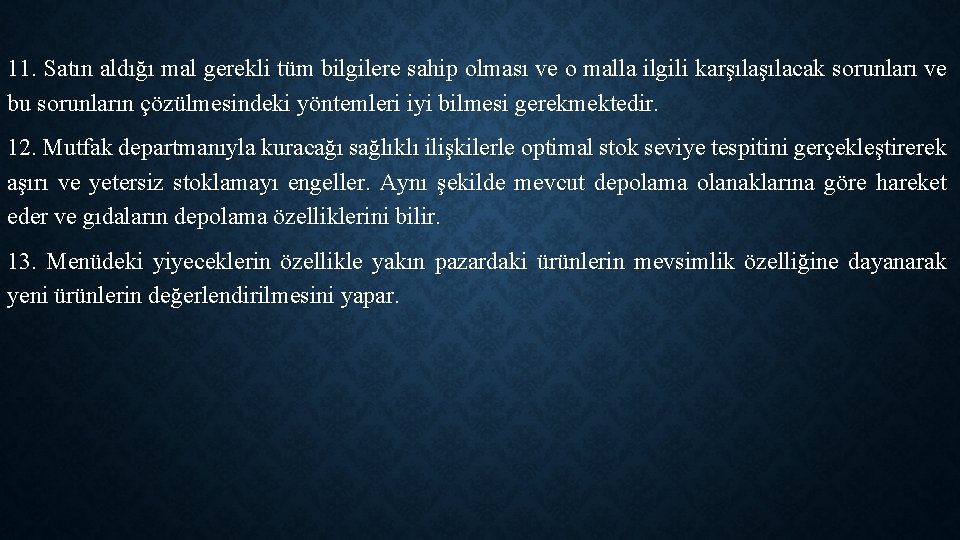 11. Satın aldığı mal gerekli tüm bilgilere sahip olması ve o malla ilgili karşılaşılacak sorunları ve bu sorunların çözülmesindeki yöntemleri iyi bilmesi gerekmektedir.

12. Mutfak departmanıyla kuracağı sağlıklı ilişkilerle optimal stok seviye tespitini gerçekleştirerek aşırı ve yetersiz stoklamayı engeller. Aynı şekilde mevcut depolama olanaklarına göre hareket eder ve gıdaların depolama özelliklerini bilir.

13. Menüdeki yiyeceklerin özellikle yakın pazardaki ürünlerin mevsimlik özelliğine dayanarak yeni ürünlerin değerlendirilmesini yapar.